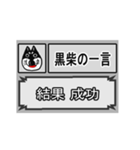 黒柴の一言

結果 成功